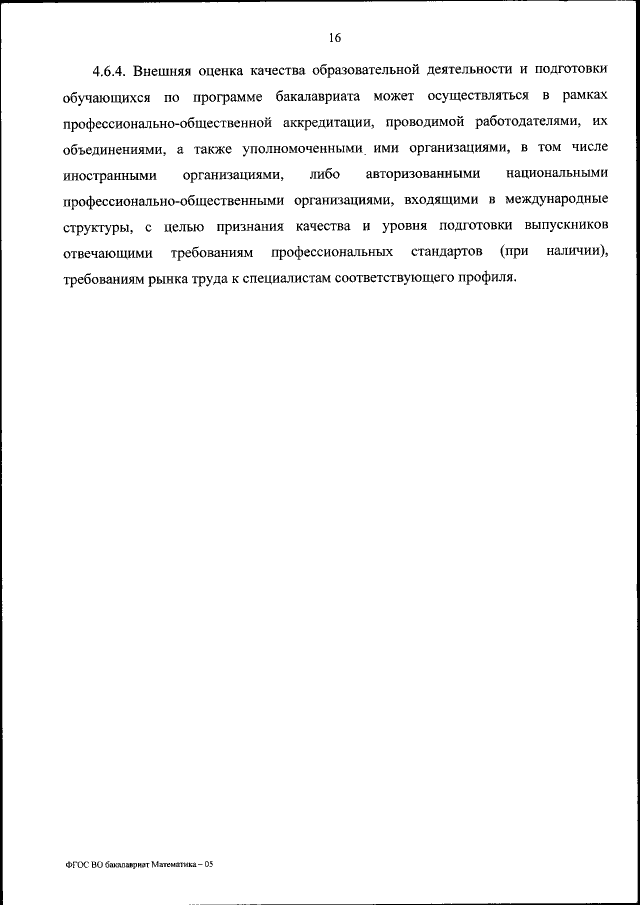 16

4.6.4. Внешняя оценка качества образовательной деятельности и подготовки обучающихся по программе бакалавриата может осуществляться в рамках профессионально-общественной аккредитации, проводимой работодателями, их объединениями, а также уполномоченными ими организациями, в том числе иностранными организациями, либо авторизованными национальными профессионально-общественными организациями, входящими в международные структуры, с целью признания качества и уровня подготовки выпускников отвечающими требованиям профессиональных стандартов (при наличии), требованиям рынка труда к специалистам соответствующего профиля.

ФГОС ВО бакалавриат Математика – 05